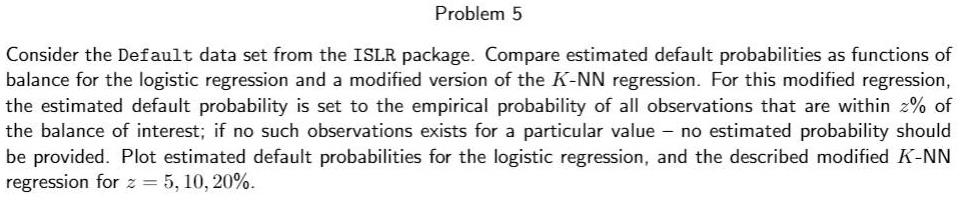 Problem 5

Consider the Default data set from the ISLR package. Compare estimated default probabilities as functions of balance for the logistic regression and a modified version of the $K$-NN regression. For this modified regression, the estimated default probability is set to the empirical probability of all observations that are within $z\%$ of the balance of interest; if no such observations exists for a particular value – no estimated probability should be provided. Plot estimated default probabilities for the logistic regression, and the described modified $K$-NN regression for $z = 5, 10, 20\%$.